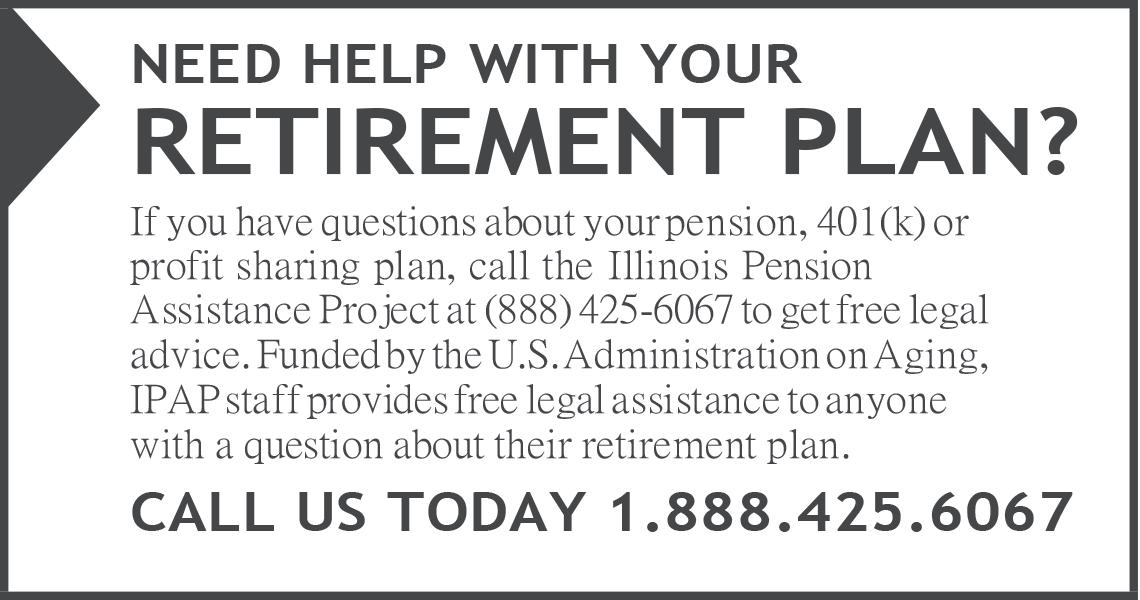 NEED HELP WITH YOUR
RETIREMENT PLAN?

If you have questions about your pension, 401(k) or profit sharing plan, call the Illinois Pension Assistance Project at (888) 425-6067 to get free legal advice. Funded by the U.S. Administration on Aging, IPAP staff provides free legal assistance to anyone with a question about their retirement plan.

CALL US TODAY 1.888.425.6067